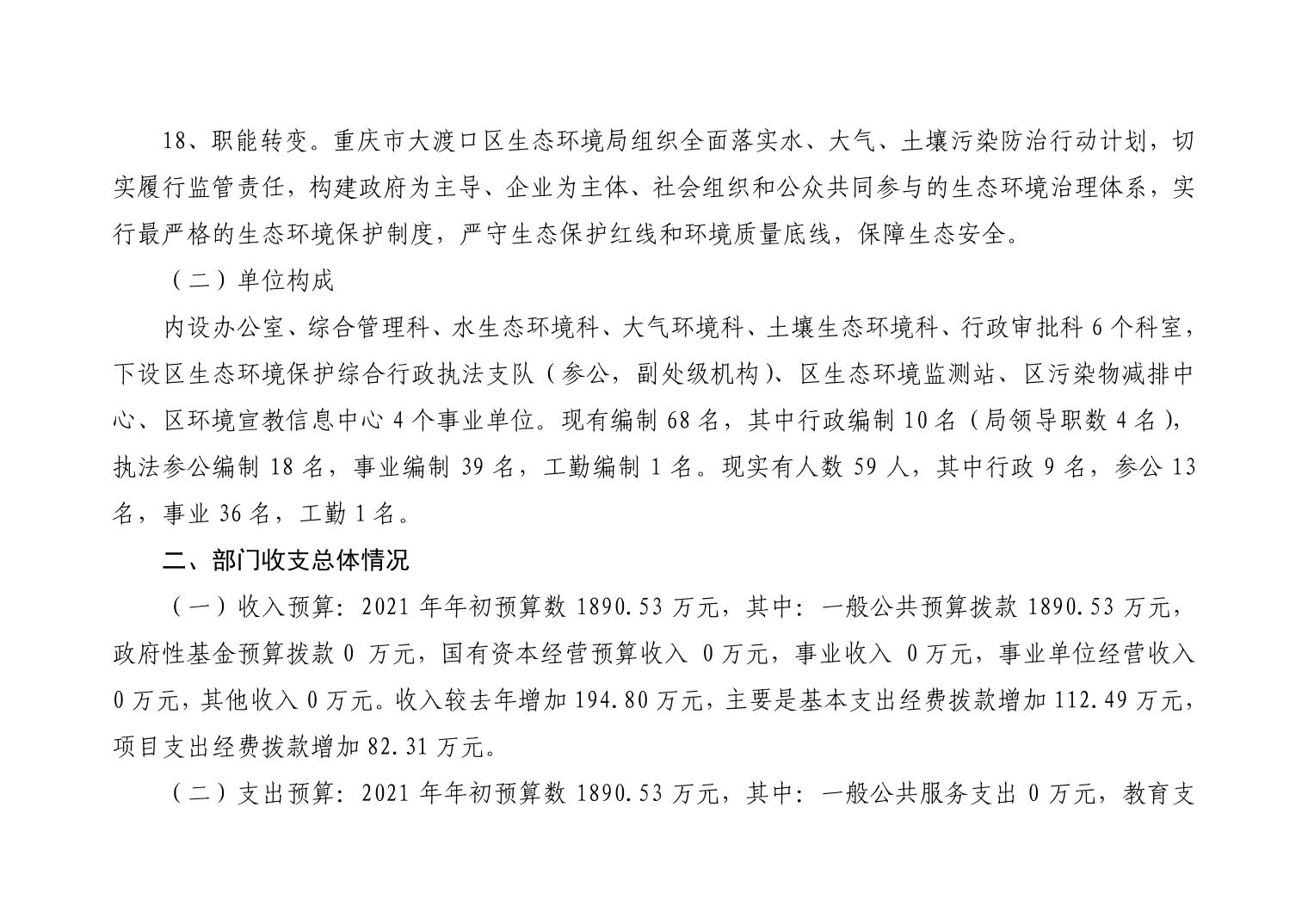 18、职能转变。重庆市大渡口区生态环境局组织全面落实水、大气、土壤污染防治行动计划，切实履行监管责任，构建政府为主导、企业为主体、社会组织和公众共同参与的生态环境治理体系，实行最严格的生态环境保护制度，严守生态保护红线和环境质量底线，保障生态安全。

（二）单位构成

内设办公室、综合管理科、水生态环境科、大气环境科、土壤生态环境科、行政审批科 6 个科室，下设区生态环境保护综合行政执法支队（参公，副处级机构）、区生态环境监测站、区污染物减排中心、区环境宣教信息中心 4 个事业单位。现有编制 68 名，其中行政编制 10 名（局领导职数 4 名），执法参公编制 18 名，事业编制 39 名，工勤编制 1 名。现实有人数 59 人，其中行政 9 名，参公 13 名，事业 36 名，工勤 1 名。

二、部门收支总体情况

（一）收入预算：2021 年年初预算数 1890.53 万元，其中：一般公共预算拨款 1890.53 万元，政府性基金预算拨款 0 万元，国有资本经营预算收入 0 万元，事业收入 0 万元，事业单位经营收入 0 万元，其他收入 0 万元。收入较去年增加 194.80 万元，主要是基本支出经费拨款增加 112.49 万元，项目支出经费拨款增加 82.31 万元。

（二）支出预算：2021 年年初预算数 1890.53 万元，其中：一般公共服务支出 0 万元，教育支